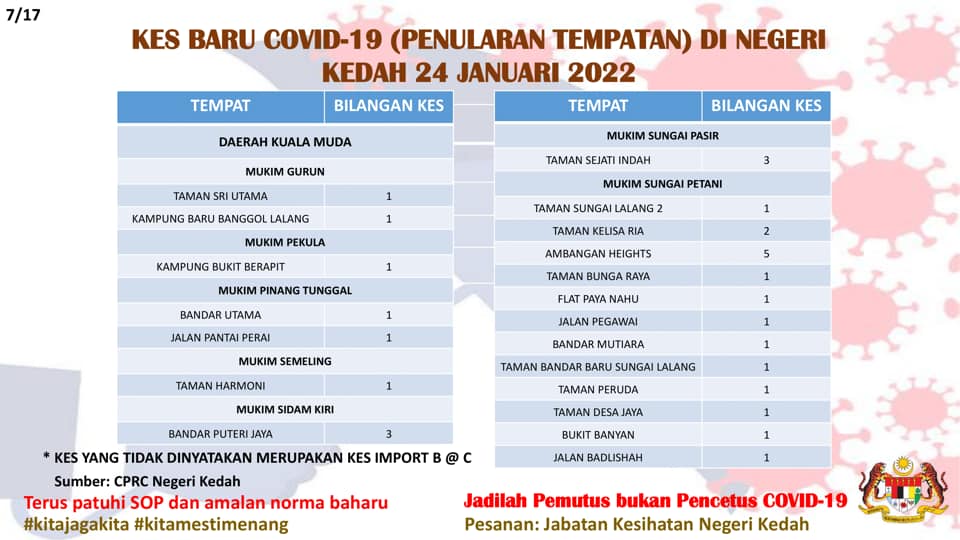 7/17

KES BARU COVID-19 (PENULARAN TEMPATAN) DI NEGERI KEDAH 24 JANUARI 2022

| TEMPAT | BILANGAN KES |
|---|---|
| DAERAH KUALA MUDA | |
| MUKIM GURUN | |
| TAMAN SRI UTAMA | 1 |
| KAMPUNG BARU BANGGOL LALANG | 1 |
| MUKIM PEKULA | |
| KAMPUNG BUKIT BERAPIT | 1 |
| MUKIM PINANG TUNGGAL | |
| BANDAR UTAMA | 1 |
| JALAN PANTAI PERAI | 1 |
| MUKIM SEMELING | |
| TAMAN HARMONI | 1 |
| MUKIM SIDAM KIRI | |
| BANDAR PUTERI JAYA | 3 |

| TEMPAT | BILANGAN KES |
|---|---|
| MUKIM SUNGAI PASIR | |
| TAMAN SEJATI INDAH | 3 |
| MUKIM SUNGAI PETANI | |
| TAMAN SUNGAI LALANG 2 | 1 |
| TAMAN KELISA RIA | 2 |
| AMBANGAN HEIGHTS | 5 |
| TAMAN BUNGA RAYA | 1 |
| FLAT PAYA NAHU | 1 |
| JALAN PEGAWAI | 1 |
| BANDAR MUTIARA | 1 |
| TAMAN BANDAR BARU SUNGAI LALANG | 1 |
| TAMAN PERUDA | 1 |
| TAMAN DESA JAYA | 1 |
| BUKIT BANYAN | 1 |
| JALAN BADLISHAH | 1 |

* KES YANG TIDAK DINYATAKAN MERUPAKAN KES IMPORT B @ C

Sumber: CPRC Negeri Kedah

Terus patuhi SOP dan amalan norma baharu
#kitajagakita #kitamestimenang

Jadilah Pemutus bukan Pencetus COVID-19
Pesanan: Jabatan Kesihatan Negeri Kedah